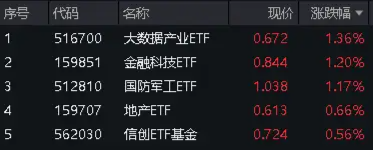 | 序号 | 代码 | 名称 | 现价 | 涨跌幅 |
|---|---|---|---|---|
| 1 | 516700 | 大数据产业ETF | 0.672 | 1.36% |
| 2 | 159851 | 金融科技ETF | 0.844 | 1.20% |
| 3 | 512810 | 国防军工ETF | 1.038 | 1.17% |
| 4 | 159707 | 地产ETF | 0.613 | 0.66% |
| 5 | 562030 | 信创ETF基金 | 0.724 | 0.56% |